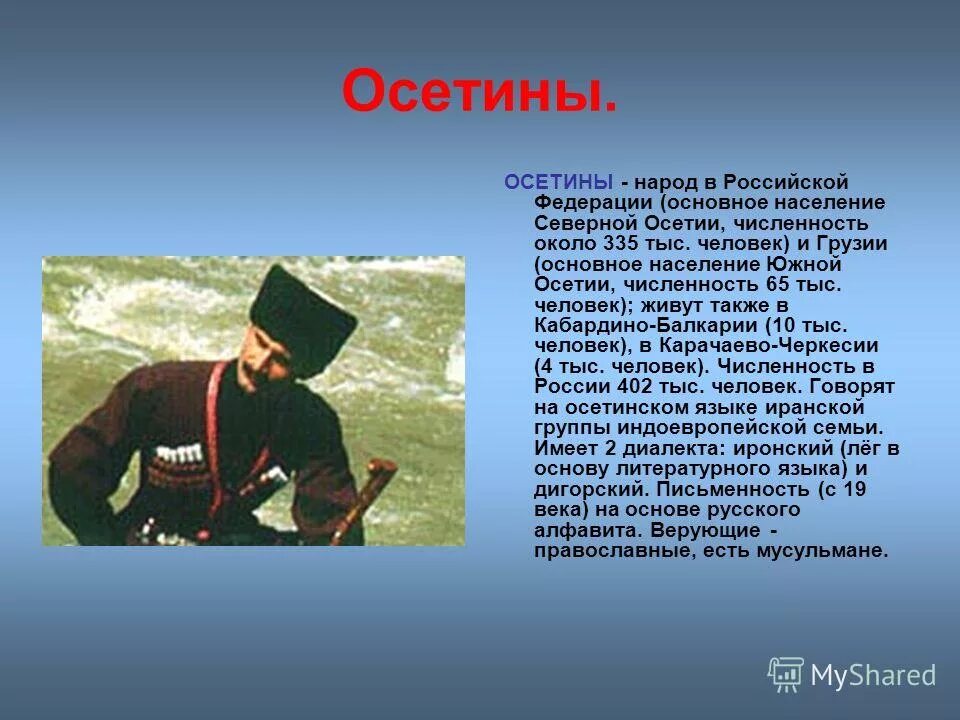 Осетины.

ОСЕТИНЫ - народ в Российской Федерации (основное население Северной Осетии, численность около 335 тыс. человек) и Грузии (основное население Южной Осетии, численность 65 тыс. человек); живут также в Кабардино-Балкарии (10 тыс. человек), в Карачаево-Черкесии (4 тыс. человек). Численность в России 402 тыс. человек. Говорят на осетинском языке иранской группы индоевропейской семьи. Имеет 2 диалекта: иронский (лёг в основу литературного языка) и дигорский. Письменность (с 19 века) на основе русского алфавита. Верующие - православные, есть мусульмане.

MyShared